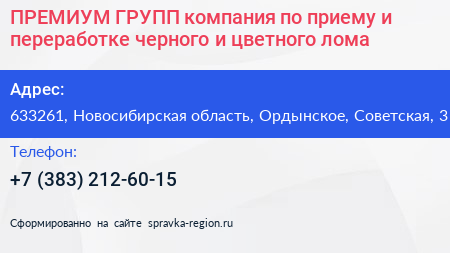 ПРЕМИУМ ГРУПП компания по приему и переработке черного и цветного лома

Адрес:
633261, Новосибирская область, Ордынское, Советская, 3

Телефон:
+7 (383) 212-60-15

Сформированно на сайте spravka-region.ru